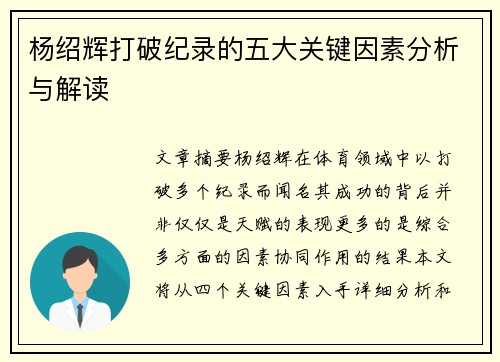 杨绍辉打破纪录的五大关键因素分析与解读

文章摘要杨绍辉在体育领域中以打破多个纪录而闻名其成功的背后并非仅仅是天赋的表现更多的是综合多方面的因素协同作用的结果本文将从四个关键因素入手详细分析和